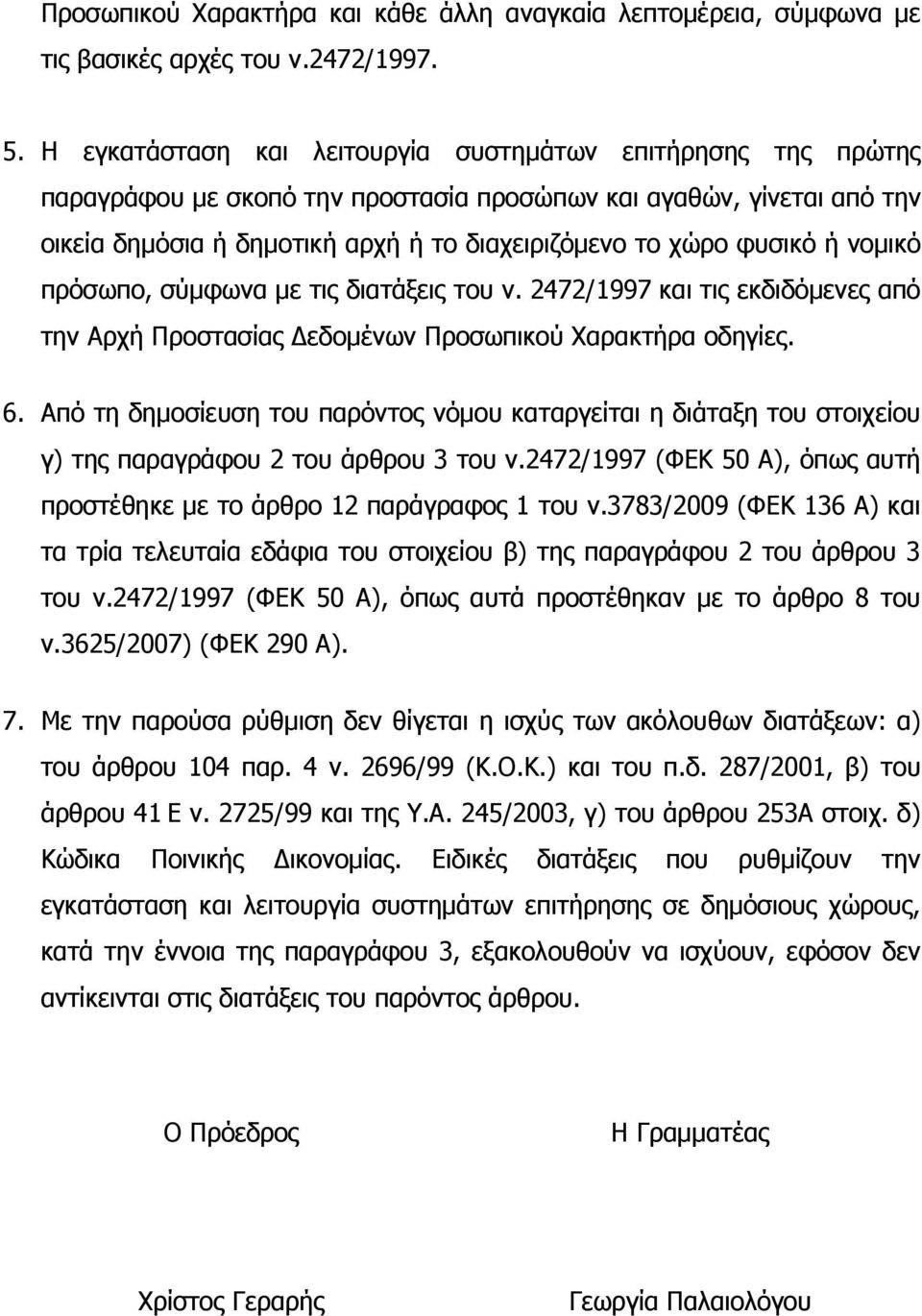 Προσωπικού Χαρακτήρα και κάθε άλλη αναγκαία λεπτομέρεια, σύμφωνα με τις βασικές αρχές του ν.2472/1997.

5. Η εγκατάσταση και λειτουργία συστημάτων επιτήρησης της πρώτης παραγράφου με σκοπό την προστασία προσώπων και αγαθών, γίνεται από την οικεία δημόσια ή δημοτική αρχή ή το διαχειριζόμενο το χώρο φυσικό ή νομικό πρόσωπο, σύμφωνα με τις διατάξεις του ν. 2472/1997 και τις εκδιδόμενες από την Αρχή Προστασίας Δεδομένων Προσωπικού Χαρακτήρα οδηγίες.

6. Από τη δημοσίευση του παρόντος νόμου καταργείται η διάταξη του στοιχείου γ) της παραγράφου 2 του άρθρου 3 του ν.2472/1997 (ΦΕΚ 50 Α), όπως αυτή προστέθηκε με το άρθρο 12 παράγραφος 1 του ν.3783/2009 (ΦΕΚ 136 Α) και τα τρία τελευταία εδάφια του στοιχείου β) της παραγράφου 2 του άρθρου 3 του ν.2472/1997 (ΦΕΚ 50 Α), όπως αυτά προστέθηκαν με το άρθρο 8 του ν.3625/2007) (ΦΕΚ 290 Α).

7. Με την παρούσα ρύθμιση δεν θίγεται η ισχύς των ακόλουθων διατάξεων: α) του άρθρου 104 παρ. 4 ν. 2696/99 (Κ.Ο.Κ.) και του π.δ. 287/2001, β) του άρθρου 41 Ε ν. 2725/99 και της Υ.Α. 245/2003, γ) του άρθρου 253Α στοιχ. δ) Κώδικα Ποινικής Δικονομίας. Ειδικές διατάξεις που ρυθμίζουν την εγκατάσταση και λειτουργία συστημάτων επιτήρησης σε δημόσιους χώρους, κατά την έννοια της παραγράφου 3, εξακολουθούν να ισχύουν, εφόσον δεν αντίκεινται στις διατάξεις του παρόντος άρθρου.

Ο Πρόεδρος

Η Γραμματέας

Χρίστος Γεραρής

Γεωργία Παλαιολόγου